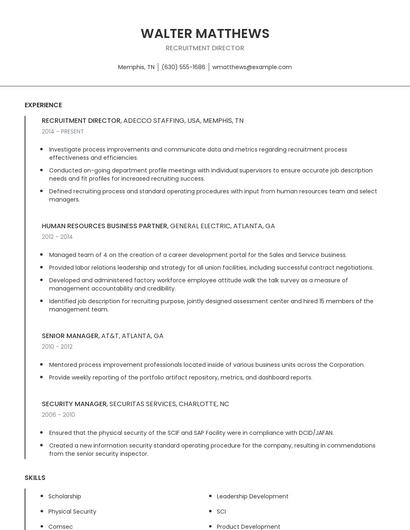 WALTER MATTHEWS

RECRUITMENT DIRECTOR

Memphis, TN | (630) 555-1686 | wmatthews@example.com

EXPERIENCE

RECRUITMENT DIRECTOR, ADECCO STAFFING, USA, MEMPHIS, TN

2014 - PRESENT

- Investigate process improvements and communicate data and metrics regarding recruitment process effectiveness and efficiencies.
- Conducted on-going department profile meetings with individual supervisors to ensure accurate job description needs and fit profiles for increased recruiting success.
- Defined recruiting process and standard operating procedures with input from human resources team and select managers.

HUMAN RESOURCES BUSINESS PARTNER, GENERAL ELECTRIC, ATLANTA, GA

2012 - 2014

- Managed team of 4 on the creation of a career development portal for the Sales and Service business.
- Provided labor relations leadership and strategy for all union facilities, including successful contract negotiations.
- Developed and administered factory workforce employee attitude walk the talk survey as a measure of management accountability and credibility.
- Identified job description for recruiting purpose, jointly designed assessment center and hired 15 members of the management team.

SENIOR MANAGER, AT&T, ATLANTA, GA

2010 - 2012

- Mentored process improvement professionals located inside of various business units across the Corporation.
- Provide weekly reporting of the portfolio artifact repository, metrics, and dashboard reports.

SECURITY MANAGER, SECURITAS SERVICES, CHARLOTTE, NC

2006 - 2010

- Ensured that the physical security of the SCIF and SAP Facility were in compliance with DCID/JAFAN.
- Created a new information security standard operating procedure for the company, resulting in commendations from the senior security inspector.

SKILLS

- Scholarship
- Physical Security
- Comsec

- Leadership Development
- SCI
- Product Development